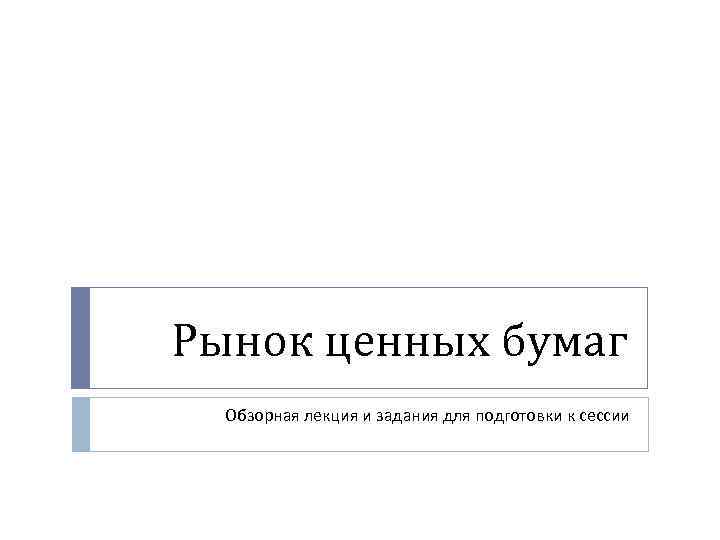 Рынок ценных бумаг

Обзорная лекция и задания для подготовки к сессии